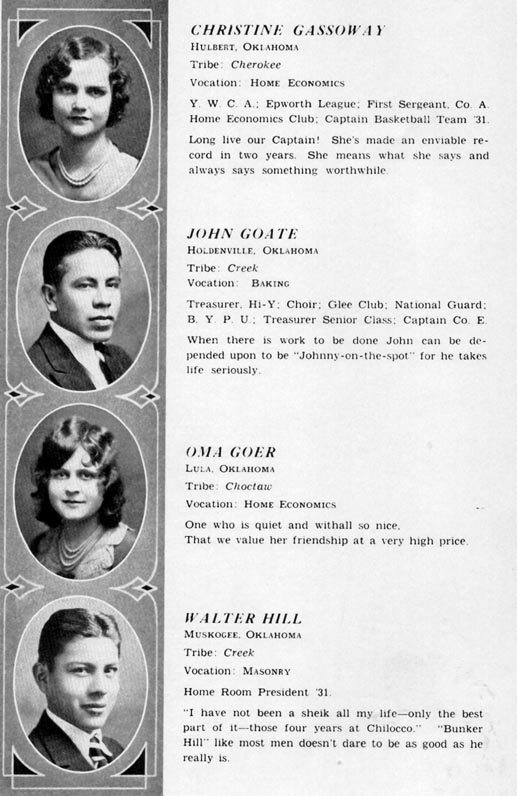 CHRISTINE GASSOWAY
HULBERT, OKLAHOMA
Tribe: Cherokee
Vocation: HOME ECONOMICS

Y. W. C. A.; Epworth League; First Sergeant, Co. A. Home Economics Club; Captain Basketball Team '31.

Long live our Captain! She's made an enviable record in two years. She means what she says and always says something worthwhile.

JOHN GOATE
HOLDENVILLE, OKLAHOMA
Tribe: Creek
Vocation: BAKING

Treasurer, Hi-Y; Choir; Glee Club; National Guard; B. Y. P. U.; Treasurer Senior Class; Captain Co. E.

When there is work to be done John can be depended upon to be "Johnny-on-the-spot" for he takes life seriously.

OMA GOER
LULA, OKLAHOMA
Tribe: Choctaw
Vocation: HOME ECONOMICS

One who is quiet and withall so nice,
That we value her friendship at a very high price.

WALTER HILL
MUSKOGEE, OKLAHOMA
Tribe: Creek
Vocation: MASONRY

Home Room President '31.

"I have not been a sheik all my life—only the best part of it—those four years at Chilocco." "Bunker Hill" like most men doesn't dare to be as good as he really is.